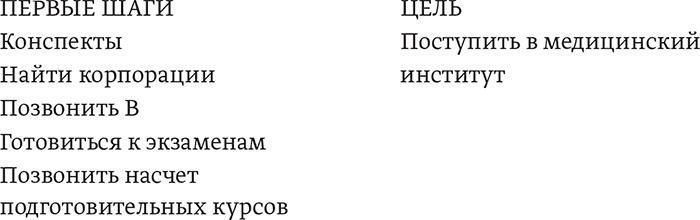 ПЕРВЫЕ ШАГИ
Конспекты
Найти корпорации
Позвонить В
Готовиться к экзаменам
Позвонить насчет подготовительных курсов

ЦЕЛЬ
Поступить в медицинский институт